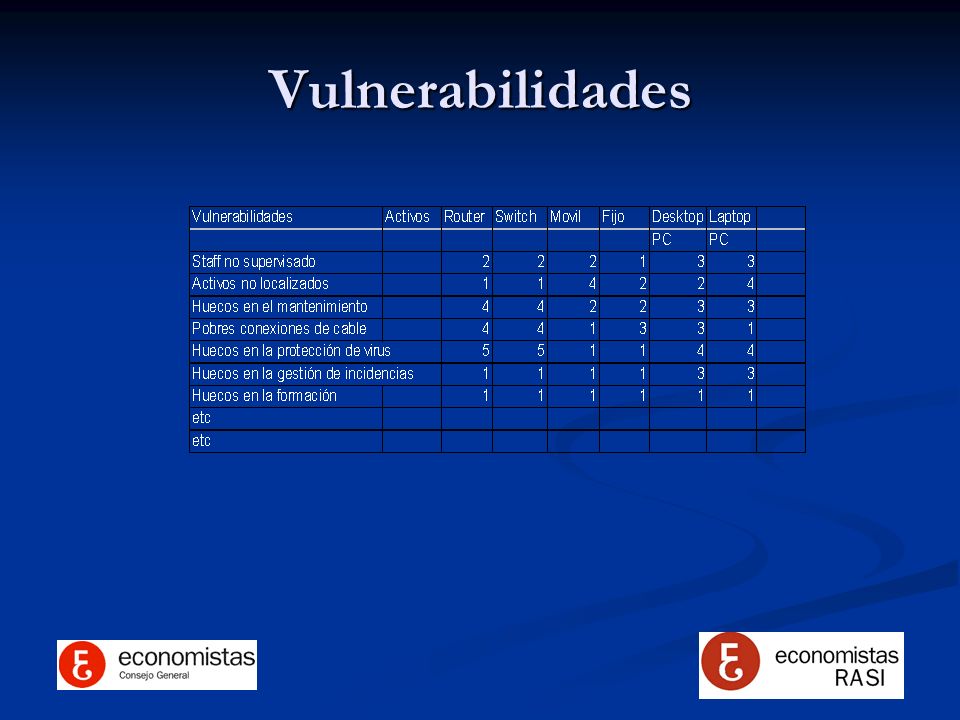 Vulnerabilidades

| Vulnerabilidades | Activos | Router | Switch | Movil | Fijo | Desktop | Laptop | |
|---|---|---|---|---|---|---|---|---|
| | | | | | | PC | PC | |
| Staff no supervisado | | 2 | 2 | 2 | 1 | 3 | 3 | |
| Activos no localizados | | 1 | 1 | 4 | 2 | 2 | 4 | |
| Huecos en el mantenimiento | | 4 | 4 | 2 | 2 | 3 | 3 | |
| Pobres conexiones de cable | | 4 | 4 | 1 | 3 | 3 | 1 | |
| Huecos en la protección de virus | | 5 | 5 | 1 | 1 | 4 | 4 | |
| Huecos en la gestión de incidencias | | 1 | 1 | 1 | 1 | 3 | 3 | |
| Huecos en la formación | | 1 | 1 | 1 | 1 | 1 | 1 | |
| etc | | | | | | | | |
| etc | | | | | | | | |

economistas
Consejo General

economistas
RASI